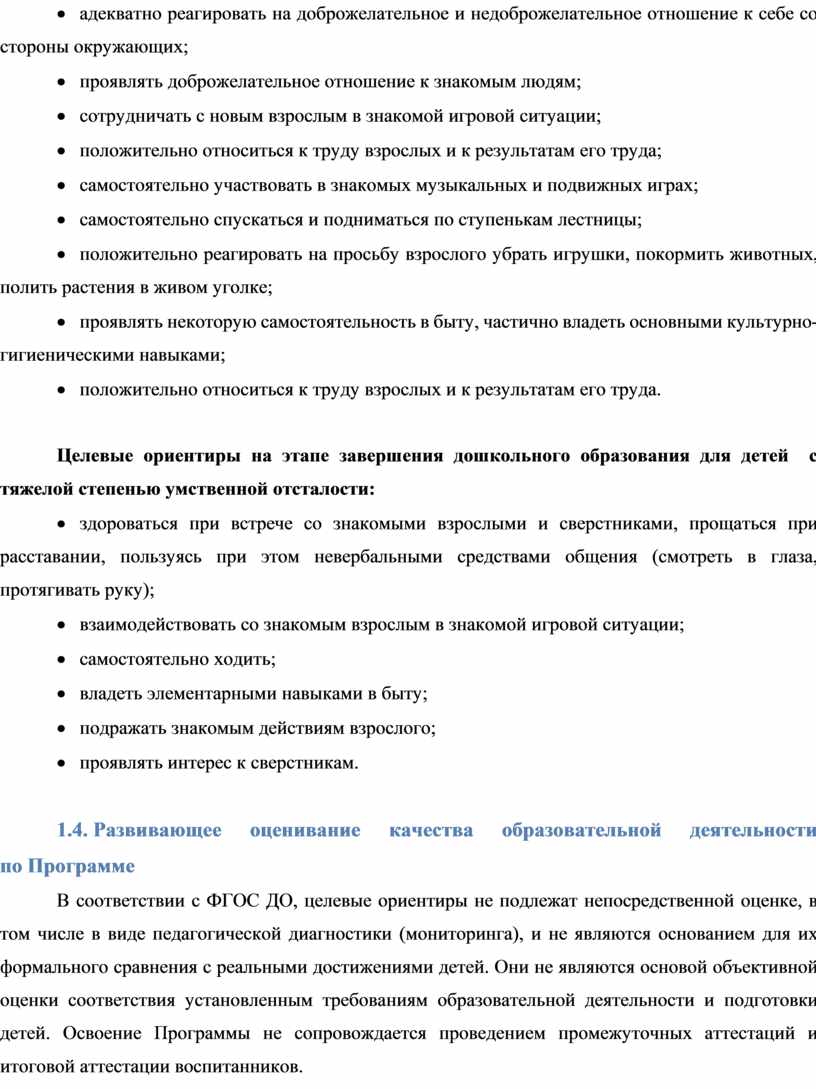 • адекватно реагировать на доброжелательное и недоброжелательное отношение к себе со стороны окружающих;

• проявлять доброжелательное отношение к знакомым людям;

• сотрудничать с новым взрослым в знакомой игровой ситуации;

• положительно относиться к труду взрослых и к результатам его труда;

• самостоятельно участвовать в знакомых музыкальных и подвижных играх;

• самостоятельно спускаться и подниматься по ступенькам лестницы;

• положительно реагировать на просьбу взрослого убрать игрушки, покормить животных, полить растения в живом уголке;

• проявлять некоторую самостоятельность в быту, частично владеть основными культурно-гигиеническими навыками;

• положительно относиться к труду взрослых и к результатам его труда.

Целевые ориентиры на этапе завершения дошкольного образования для детей с тяжелой степенью умственной отсталости:

• здороваться при встрече со знакомыми взрослыми и сверстниками, прощаться при расставании, пользуясь при этом невербальными средствами общения (смотреть в глаза, протягивать руку);

• взаимодействовать со знакомым взрослым в знакомой игровой ситуации;

• самостоятельно ходить;

• владеть элементарными навыками в быту;

• подражать знакомым действиям взрослого;

• проявлять интерес к сверстникам.

1.4. Развивающее оценивание качества образовательной деятельности по Программе

В соответствии с ФГОС ДО, целевые ориентиры не подлежат непосредственной оценке, в том числе в виде педагогической диагностики (мониторинга), и не являются основанием для их формального сравнения с реальными достижениями детей. Они не являются основой объективной оценки соответствия установленным требованиям образовательной деятельности и подготовки детей. Освоение Программы не сопровождается проведением промежуточных аттестаций и итоговой аттестации воспитанников.